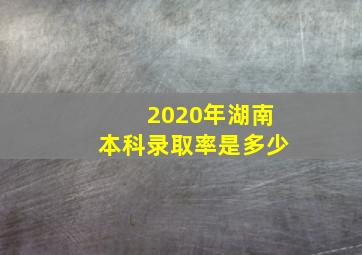 2020年湖南
本科录取率是多少